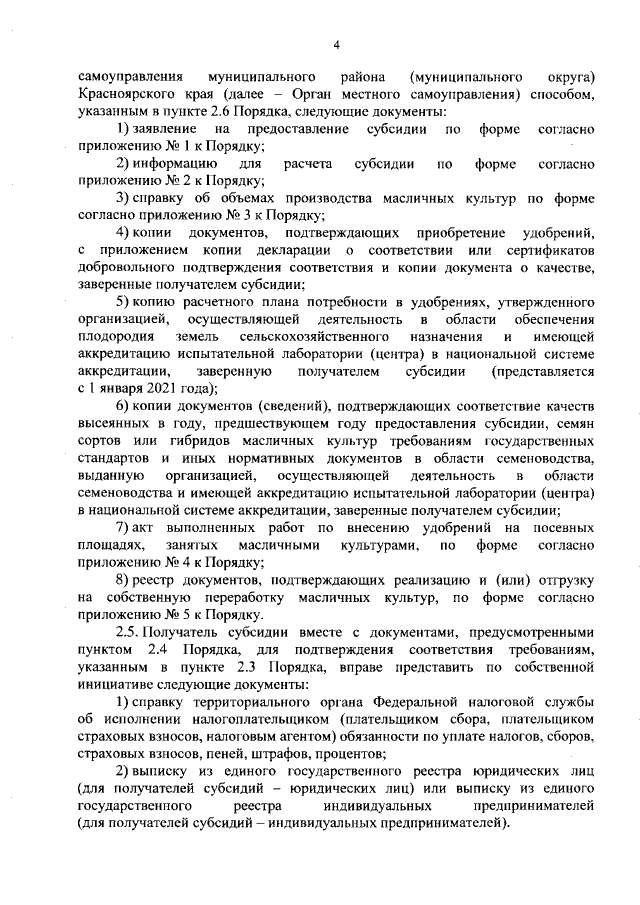 4

самоуправления муниципального района (муниципального округа) Красноярского края (далее – Орган местного самоуправления) способом, указанным в пункте 2.6 Порядка, следующие документы:

1) заявление на предоставление субсидии по форме согласно приложению № 1 к Порядку;

2) информацию для расчета субсидии по форме согласно приложению № 2 к Порядку;

3) справку об объемах производства масличных культур по форме согласно приложению № 3 к Порядку;

4) копии документов, подтверждающих приобретение удобрений, с приложением копии декларации о соответствии или сертификатов добровольного подтверждения соответствия и копии документа о качестве, заверенные получателем субсидии;

5) копию расчетного плана потребности в удобрениях, утвержденного организацией, осуществляющей деятельность в области обеспечения плодородия земель сельскохозяйственного назначения и имеющей аккредитацию испытательной лаборатории (центра) в национальной системе аккредитации, заверенную получателем субсидии (представляется с 1 января 2021 года);

6) копии документов (сведений), подтверждающих соответствие качеств высеянных в году, предшествующем году предоставления субсидии, семян сортов или гибридов масличных культур требованиям государственных стандартов и иных нормативных документов в области семеноводства, выданную организацией, осуществляющей деятельность в области семеноводства и имеющей аккредитацию испытательной лаборатории (центра) в национальной системе аккредитации, заверенные получателем субсидии;

7) акт выполненных работ по внесению удобрений на посевных площадях, занятых масличными культурами, по форме согласно приложению № 4 к Порядку;

8) реестр документов, подтверждающих реализацию и (или) отгрузку на собственную переработку масличных культур, по форме согласно приложению № 5 к Порядку.

2.5. Получатель субсидии вместе с документами, предусмотренными пунктом 2.4 Порядка, для подтверждения соответствия требованиям, указанным в пункте 2.3 Порядка, вправе представить по собственной инициативе следующие документы:

1) справку территориального органа Федеральной налоговой службы об исполнении налогоплательщиком (плательщиком сбора, плательщиком страховых взносов, налоговым агентом) обязанности по уплате налогов, сборов, страховых взносов, пеней, штрафов, процентов;

2) выписку из единого государственного реестра юридических лиц (для получателей субсидий – юридических лиц) или выписку из единого государственного реестра индивидуальных предпринимателей (для получателей субсидий – индивидуальных предпринимателей).